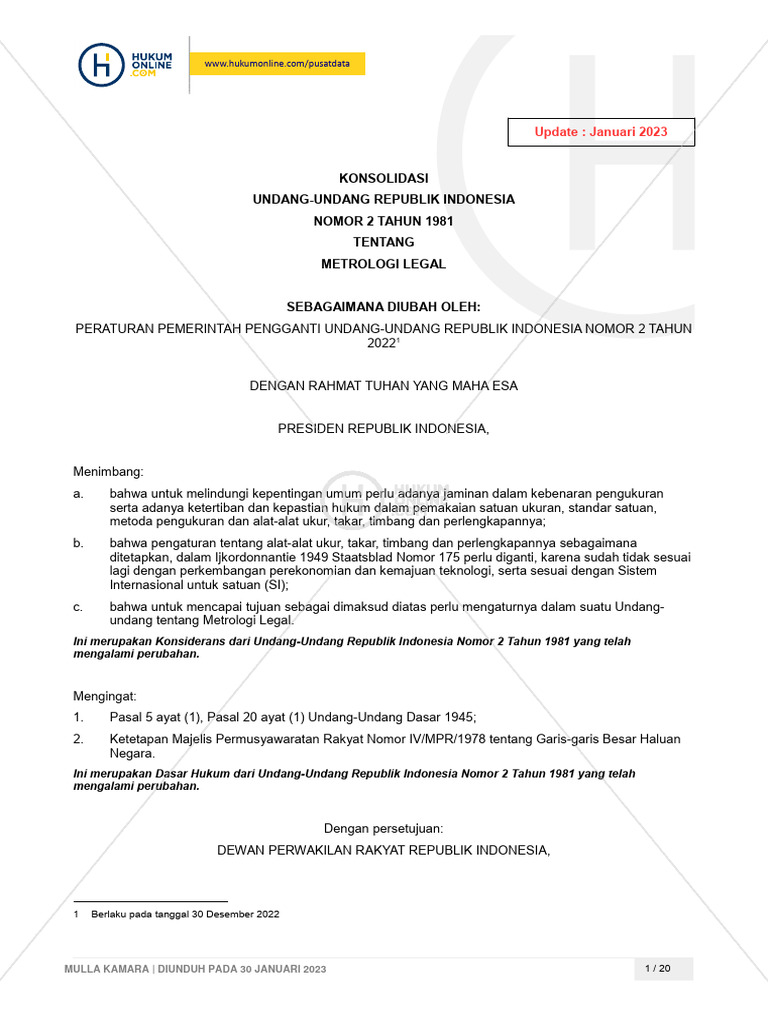 HUKUM ONLINE .COM

www.hukumonline.com/pusatdata

Update : Januari 2023

KONSOLIDASI
UNDANG-UNDANG REPUBLIK INDONESIA
NOMOR 2 TAHUN 1981
TENTANG
METROLOGI LEGAL

SEBAGAIMANA DIUBAH OLEH:
PERATURAN PEMERINTAH PENGGANTI UNDANG-UNDANG REPUBLIK INDONESIA NOMOR 2 TAHUN 2022$^1$

DENGAN RAHMAT TUHAN YANG MAHA ESA

PRESIDEN REPUBLIK INDONESIA,

Menimbang:
a. bahwa untuk melindungi kepentingan umum perlu adanya jaminan dalam kebenaran pengukuran serta adanya ketertiban dan kepastian hukum dalam pemakaian satuan ukuran, standar satuan, metoda pengukuran dan alat-alat ukur, takar, timbang dan perlengkapannya;
b. bahwa pengaturan tentang alat-alat ukur, takar, timbang dan perlengkapannya sebagaimana ditetapkan, dalam Ijkordonnantie 1949 Staatsblad Nomor 175 perlu diganti, karena sudah tidak sesuai lagi dengan perkembangan perekonomian dan kemajuan teknologi, serta sesuai dengan Sistem Internasional untuk satuan (SI);
c. bahwa untuk mencapai tujuan sebagai dimaksud diatas perlu mengaturnya dalam suatu Undang-undang tentang Metrologi Legal.
Ini merupakan Konsiderans dari Undang-Undang Republik Indonesia Nomor 2 Tahun 1981 yang telah mengalami perubahan.

Mengingat:
1. Pasal 5 ayat (1), Pasal 20 ayat (1) Undang-Undang Dasar 1945;
2. Ketetapan Majelis Permusyawaratan Rakyat Nomor IV/MPR/1978 tentang Garis-garis Besar Haluan Negara.
Ini merupakan Dasar Hukum dari Undang-Undang Republik Indonesia Nomor 2 Tahun 1981 yang telah mengalami perubahan.

Dengan persetujuan:
DEWAN PERWAKILAN RAKYAT REPUBLIK INDONESIA,

1 Berlaku pada tanggal 30 Desember 2022

MULLA KAMARA | DIUNDUH PADA 30 JANUARI 2023
1 / 20